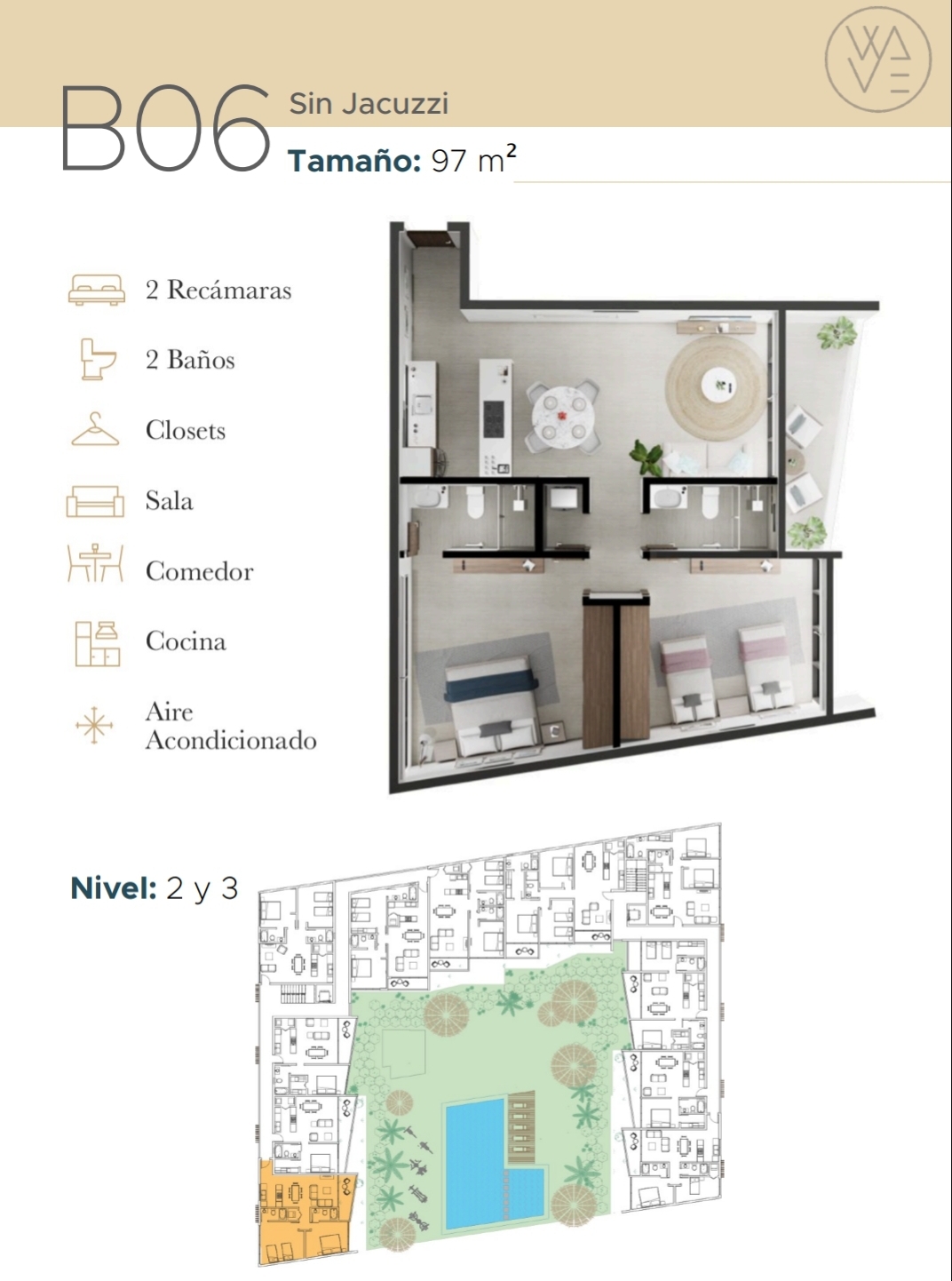 WAVE

B06

Sin Jacuzzi

Tamaño: 97 $m^2$

2 Recámaras

2 Baños

Closets

Sala

Comedor

Cocina

Aire Acondicionado

Nivel: 2 y 3